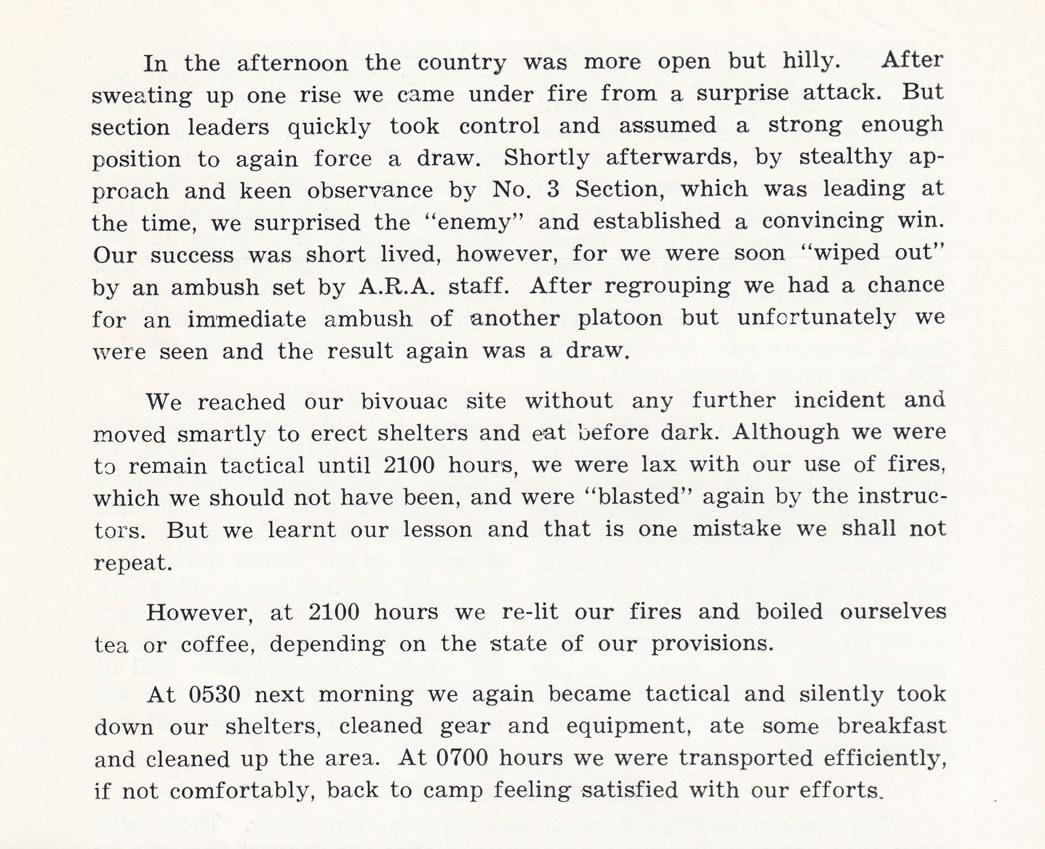 In the afternoon the country was more open but hilly. After sweating up one rise we came under fire from a surprise attack. But section leaders quickly took control and assumed a strong enough position to again force a draw. Shortly afterwards, by stealthy approach and keen observance by No. 3 Section, which was leading at the time, we surprised the "enemy" and established a convincing win. Our success was short lived, however, for we were soon "wiped out" by an ambush set by A.R.A. staff. After regrouping we had a chance for an immediate ambush of another platoon but unfortunately we were seen and the result again was a draw.

We reached our bivouac site without any further incident and moved smartly to erect shelters and eat before dark. Although we were to remain tactical until 2100 hours, we were lax with our use of fires, which we should not have been, and were "blasted" again by the instructors. But we learnt our lesson and that is one mistake we shall not repeat.

However, at 2100 hours we re-lit our fires and boiled ourselves tea or coffee, depending on the state of our provisions.

At 0530 next morning we again became tactical and silently took down our shelters, cleaned gear and equipment, ate some breakfast and cleaned up the area. At 0700 hours we were transported efficiently, if not comfortably, back to camp feeling satisfied with our efforts.